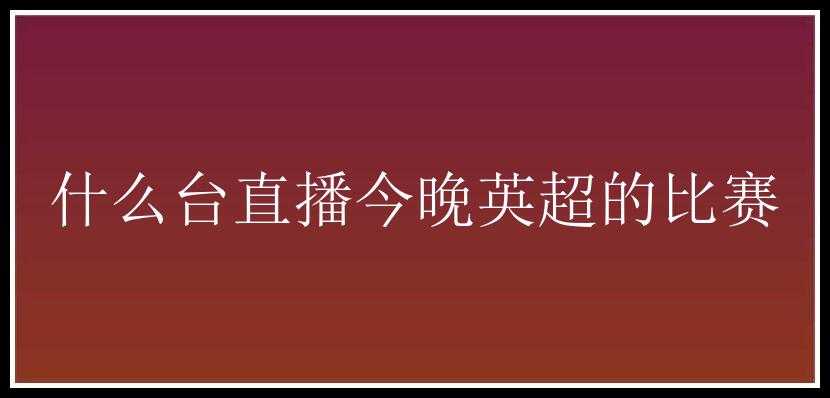 什么台直播今晚英超的比赛